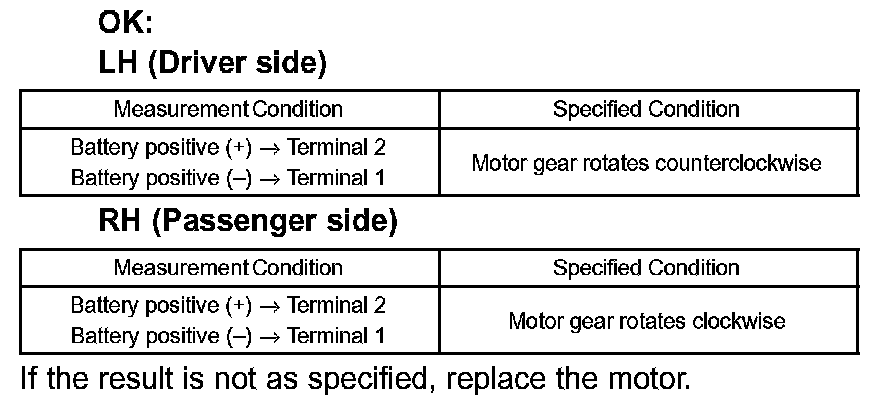 OK:
LH (Driver side)

| Measurement Condition | Specified Condition |
|---|---|
| Battery positive (+) → Terminal 2 Battery positive (–) → Terminal 1 | Motor gear rotates counterclockwise |

RH (Passenger side)

| Measurement Condition | Specified Condition |
|---|---|
| Battery positive (+) → Terminal 2 Battery positive (–) → Terminal 1 | Motor gear rotates clockwise |

If the result is not as specified, replace the motor.